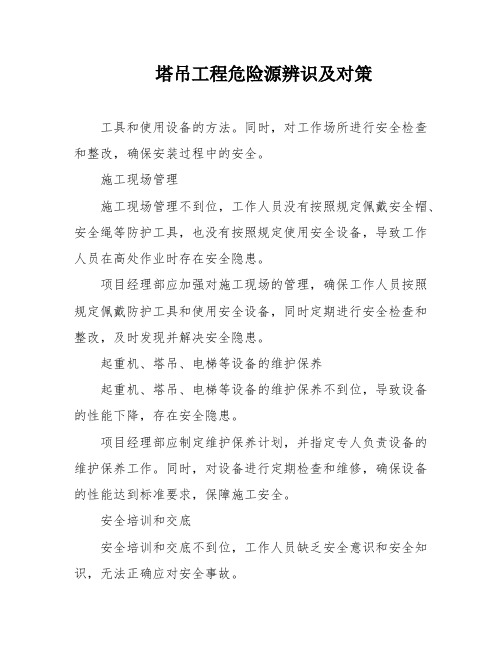 塔吊工程危险源辨识及对策

工具和使用设备的方法。同时，对工作场所进行安全检查和整改，确保安装过程中的安全。

施工现场管理

施工现场管理不到位，工作人员没有按照规定佩戴安全帽、安全绳等防护工具，也没有按照规定使用安全设备，导致工作人员在高处作业时存在安全隐患。

项目经理部应加强对施工现场的管理，确保工作人员按照规定佩戴防护工具和使用安全设备，同时定期进行安全检查和整改，及时发现并解决安全隐患。

起重机、塔吊、电梯等设备的维护保养

起重机、塔吊、电梯等设备的维护保养不到位，导致设备的性能下降，存在安全隐患。

项目经理部应制定维护保养计划，并指定专人负责设备的维护保养工作。同时，对设备进行定期检查和维修，确保设备的性能达到标准要求，保障施工安全。

安全培训和交底

安全培训和交底不到位，工作人员缺乏安全意识和安全知识，无法正确应对安全事故。